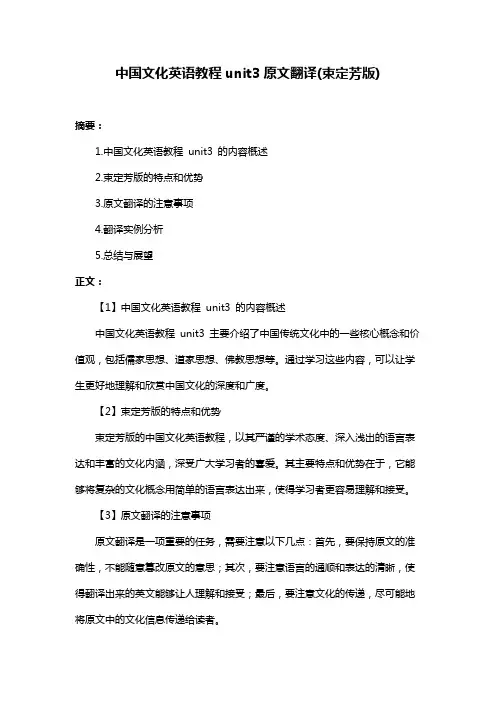 中国文化英语教程 unit3 原文翻译(束定芳版)

摘要：

1.中国文化英语教程 unit3 的内容概述

2.束定芳版的特点和优势

3.原文翻译的注意事项

4.翻译实例分析

5.总结与展望

正文：

【1】中国文化英语教程 unit3 的内容概述

中国文化英语教程 unit3 主要介绍了中国传统文化中的一些核心概念和价值观，包括儒家思想、道家思想、佛教思想等。通过学习这些内容，可以让学生更好地理解和欣赏中国文化的深度和广度。

【2】束定芳版的特点和优势

束定芳版的中国文化英语教程，以其严谨的学术态度、深入浅出的语言表达和丰富的文化内涵，深受广大学习者的喜爱。其主要特点和优势在于，它能够将复杂的文化概念用简单的语言表达出来，使得学习者更容易理解和接受。

【3】原文翻译的注意事项

原文翻译是一项重要的任务，需要注意以下几点：首先，要保持原文的准确性，不能随意篡改原文的意思；其次，要注意语言的通顺和表达的清晰，使得翻译出来的英文能够让人理解和接受；最后，要注意文化的传递，尽可能地将原文中的文化信息传递给读者。